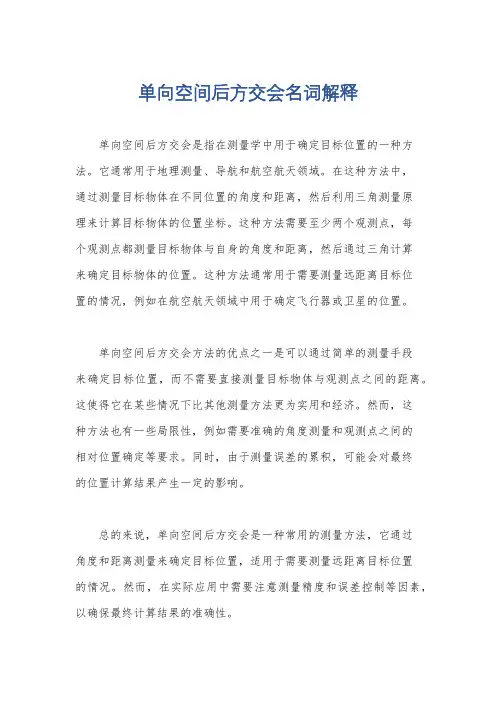 单向空间后方交会名词解释

单向空间后方交会是指在测量学中用于确定目标位置的一种方法。它通常用于地理测量、导航和航空航天领域。在这种方法中，通过测量目标物体在不同位置的角度和距离，然后利用三角测量原理来计算目标物体的位置坐标。这种方法需要至少两个观测点，每个观测点都测量目标物体与自身的角度和距离，然后通过三角计算来确定目标物体的位置。这种方法通常用于需要测量远距离目标位置的情况，例如在航空航天领域中用于确定飞行器或卫星的位置。

单向空间后方交会方法的优点之一是可以通过简单的测量手段来确定目标位置，而不需要直接测量目标物体与观测点之间的距离。这使得它在某些情况下比其他测量方法更为实用和经济。然而，这种方法也有一些局限性，例如需要准确的角度测量和观测点之间的相对位置确定等要求。同时，由于测量误差的累积，可能会对最终的位置计算结果产生一定的影响。

总的来说，单向空间后方交会是一种常用的测量方法，它通过角度和距离测量来确定目标位置，适用于需要测量远距离目标位置的情况。然而，在实际应用中需要注意测量精度和误差控制等因素，以确保最终计算结果的准确性。